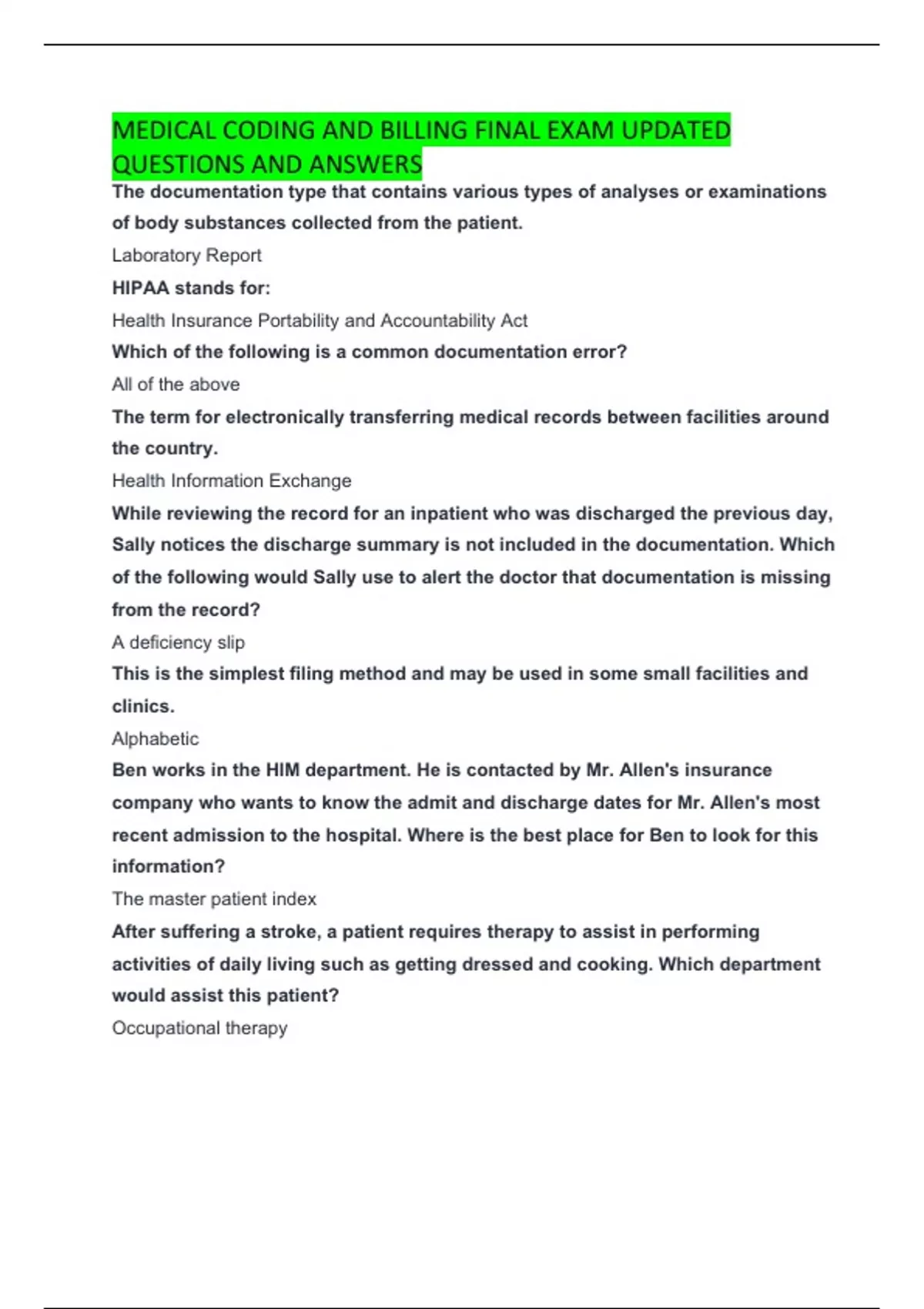 MEDICAL CODING AND BILLING FINAL EXAM UPDATED QUESTIONS AND ANSWERS

The documentation type that contains various types of analyses or examinations of body substances collected from the patient.

Laboratory Report

HIPAA stands for:

Health Insurance Portability and Accountability Act

Which of the following is a common documentation error?

All of the above

The term for electronically transferring medical records between facilities around the country.

Health Information Exchange

While reviewing the record for an inpatient who was discharged the previous day, Sally notices the discharge summary is not included in the documentation. Which of the following would Sally use to alert the doctor that documentation is missing from the record?

A deficiency slip

This is the simplest filing method and may be used in some small facilities and clinics.

Alphabetic

Ben works in the HIM department. He is contacted by Mr. Allen's insurance company who wants to know the admit and discharge dates for Mr. Allen's most recent admission to the hospital. Where is the best place for Ben to look for this information?

The master patient index

After suffering a stroke, a patient requires therapy to assist in performing activities of daily living such as getting dressed and cooking. Which department would assist this patient?

Occupational therapy